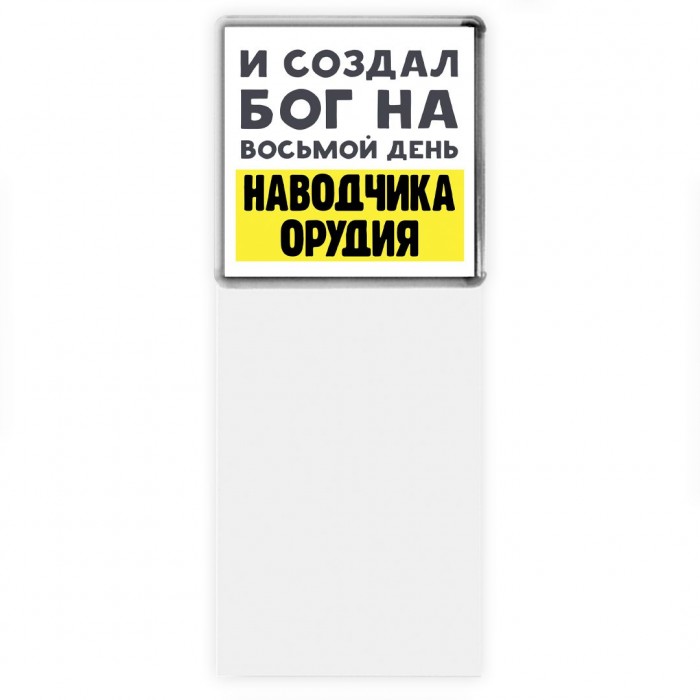 И СОЗДАЛ БОГ НА ВОСЬМОЙ ДЕНЬ

НАВОДЧИКА ОРУДИЯ